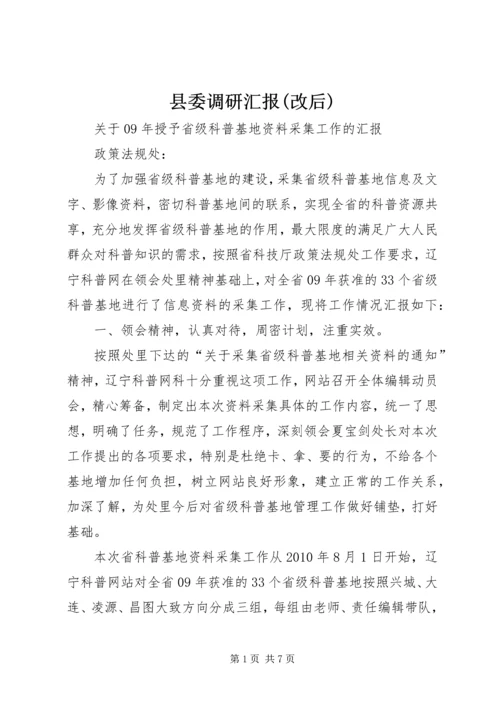 县委调研汇报(改后)

关于09年授予省级科普基地资料采集工作的汇报

政策法规处：

为了加强省级科普基地的建设，采集省级科普基地信息及文字、影像资料，密切科普基地间的联系，实现全省的科普资源共享，充分地发挥省级科普基地的作用，最大限度的满足广大人民群众对科普知识的需求，按照省科技厅政策法规处工作要求，辽宁科普网在领会处里精神基础上，对全省09年获准的33个省级科普基地进行了信息资料的采集工作，现将工作情况汇报如下：

一、领会精神，认真对待，周密计划，注重实效。

按照处里下达的“关于采集省级科普基地相关资料的通知”精神，辽宁科普网科十分重视这项工作，网站召开全体编辑动员会，精心筹备，制定出本次资料采集具体的工作内容，统一了思想，明确了任务，规范了工作程序，深刻领会夏宝剑处长对本次工作提出的各项要求，特别是杜绝卡、拿、要的行为，不给各个基地增加任何负担，树立网站良好形象，建立正常的工作关系，加深了解，为处里今后对省级科普基地管理工作做好铺垫，打好基础。

本次省科普基地资料采集工作从2010年8月1日开始，辽宁科普网站对全省09年获准的33个省级科普基地按照兴城、大连、凌源、昌图大致方向分成三组，每组由老师、责任编辑带队，

第1页 共7页